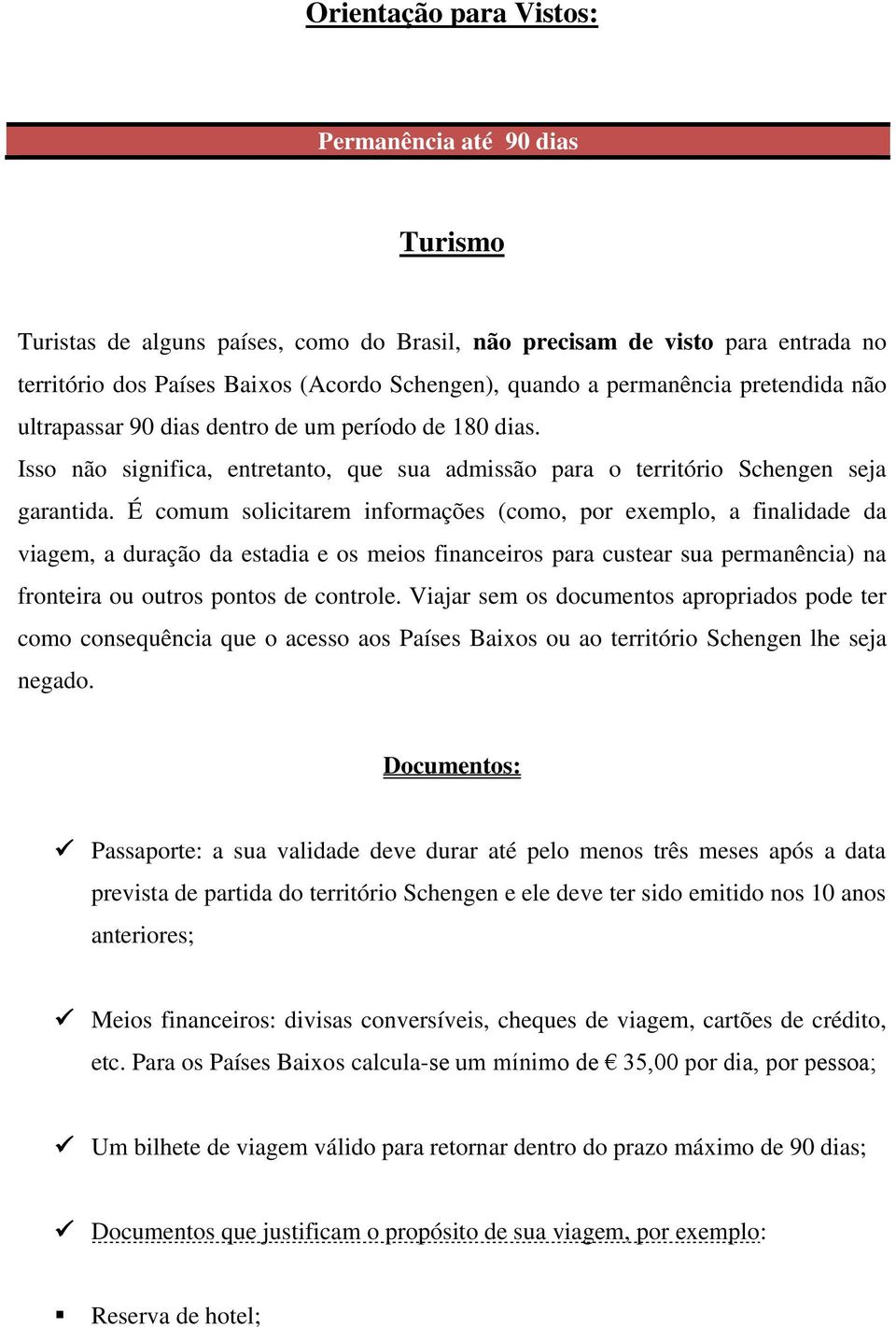 Orientação para Vistos:

Permanência até 90 dias

Turismo

Turistas de alguns países, como do Brasil, não precisam de visto para entrada no território dos Países Baixos (Acordo Schengen), quando a permanência pretendida não ultrapassar 90 dias dentro de um período de 180 dias.
Isso não significa, entretanto, que sua admissão para o território Schengen seja garantida. É comum solicitarem informações (como, por exemplo, a finalidade da viagem, a duração da estadia e os meios financeiros para custear sua permanência) na fronteira ou outros pontos de controle. Viajar sem os documentos apropriados pode ter como consequência que o acesso aos Países Baixos ou ao território Schengen lhe seja negado.

Documentos:

✓ Passaporte: a sua validade deve durar até pelo menos três meses após a data prevista de partida do território Schengen e ele deve ter sido emitido nos 10 anos anteriores;

✓ Meios financeiros: divisas conversíveis, cheques de viagem, cartões de crédito, etc. Para os Países Baixos calcula-se um mínimo de € 35,00 por dia, por pessoa;

✓ Um bilhete de viagem válido para retornar dentro do prazo máximo de 90 dias;

✓ Documentos que justificam o propósito de sua viagem, por exemplo:

▪ Reserva de hotel;